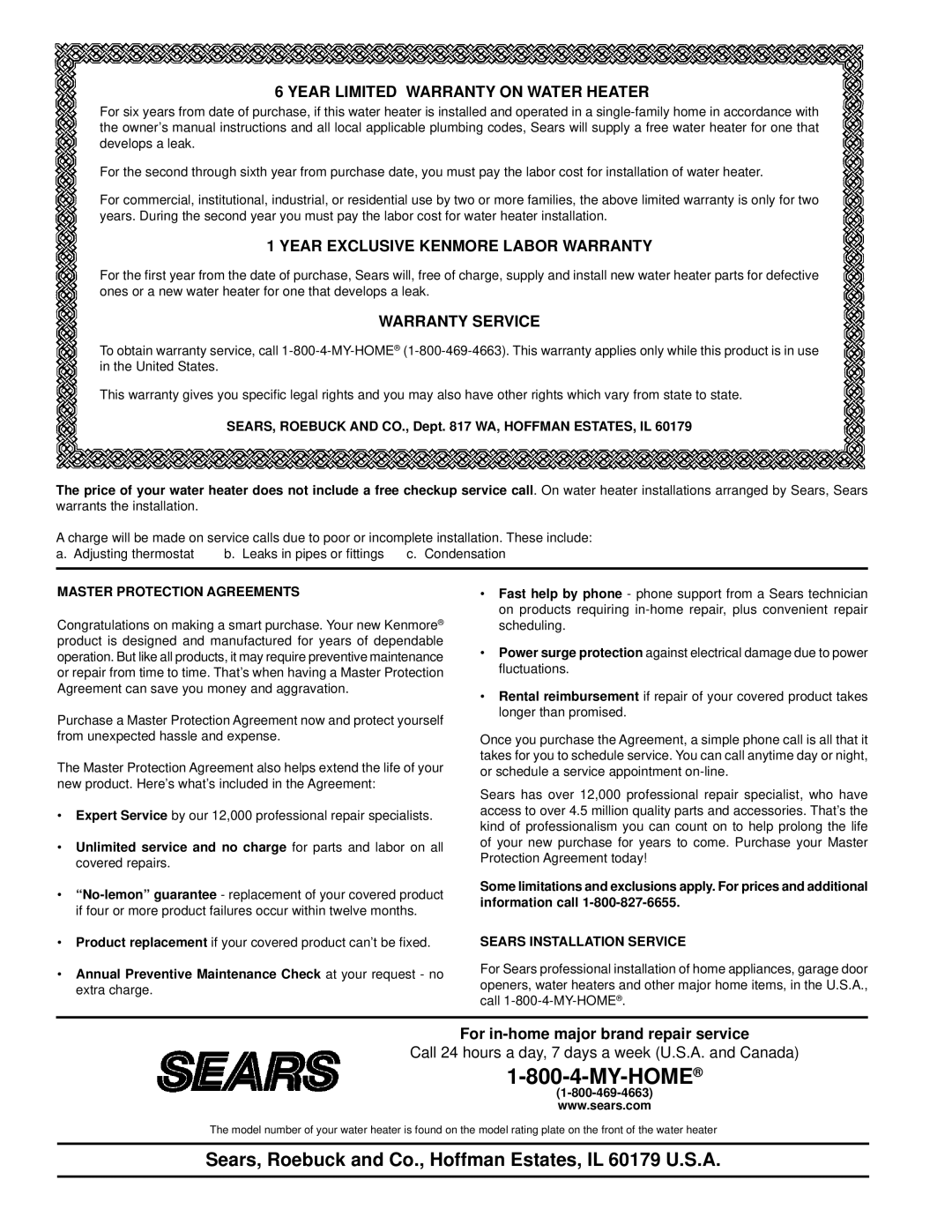 6 YEAR LIMITED WARRANTY ON WATER HEATER

For six years from date of purchase, if this water heater is installed and operated in a single-family home in accordance with the owner's manual instructions and all local applicable plumbing codes, Sears will supply a free water heater for one that develops a leak.

For the second through sixth year from purchase date, you must pay the labor cost for installation of water heater.

For commercial, institutional, industrial, or residential use by two or more families, the above limited warranty is only for two years. During the second year you must pay the labor cost for water heater installation.

1 YEAR EXCLUSIVE KENMORE LABOR WARRANTY

For the first year from the date of purchase, Sears will, free of charge, supply and install new water heater parts for defective ones or a new water heater for one that develops a leak.

WARRANTY SERVICE

To obtain warranty service, call 1-800-4-MY-HOME® (1-800-469-4663). This warranty applies only while this product is in use in the United States.

This warranty gives you specific legal rights and you may also have other rights which vary from state to state.

SEARS, ROEBUCK AND CO., Dept. 817 WA, HOFFMAN ESTATES, IL 60179

The price of your water heater does not include a free checkup service call. On water heater installations arranged by Sears, Sears warrants the installation.

A charge will be made on service calls due to poor or incomplete installation. These include:
a. Adjusting thermostat b. Leaks in pipes or fittings c. Condensation

MASTER PROTECTION AGREEMENTS

Congratulations on making a smart purchase. Your new Kenmore® product is designed and manufactured for years of dependable operation. But like all products, it may require preventive maintenance or repair from time to time. That's when having a Master Protection Agreement can save you money and aggravation.

Purchase a Master Protection Agreement now and protect yourself from unexpected hassle and expense.

The Master Protection Agreement also helps extend the life of your new product. Here's what's included in the Agreement:

• Expert Service by our 12,000 professional repair specialists.

• Unlimited service and no charge for parts and labor on all covered repairs.

• "No-lemon" guarantee - replacement of your covered product if four or more product failures occur within twelve months.

• Product replacement if your covered product can't be fixed.

• Annual Preventive Maintenance Check at your request - no extra charge.

• Fast help by phone - phone support from a Sears technician on products requiring in-home repair, plus convenient repair scheduling.

• Power surge protection against electrical damage due to power fluctuations.

• Rental reimbursement if repair of your covered product takes longer than promised.

Once you purchase the Agreement, a simple phone call is all that it takes for you to schedule service. You can call anytime day or night, or schedule a service appointment on-line.

Sears has over 12,000 professional repair specialist, who have access to over 4.5 million quality parts and accessories. That's the kind of professionalism you can count on to help prolong the life of your new purchase for years to come. Purchase your Master Protection Agreement today!

Some limitations and exclusions apply. For prices and additional information call 1-800-827-6655.

SEARS INSTALLATION SERVICE

For Sears professional installation of home appliances, garage door openers, water heaters and other major home items, in the U.S.A., call 1-800-4-MY-HOME®.

SEARS

For in-home major brand repair service
Call 24 hours a day, 7 days a week (U.S.A. and Canada)
1-800-4-MY-HOME®
(1-800-469-4663)
www.sears.com

The model number of your water heater is found on the model rating plate on the front of the water heater

Sears, Roebuck and Co., Hoffman Estates, IL 60179 U.S.A.